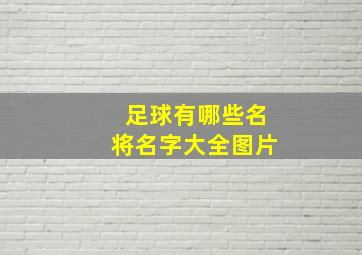 足球有哪些名将名字大全图片